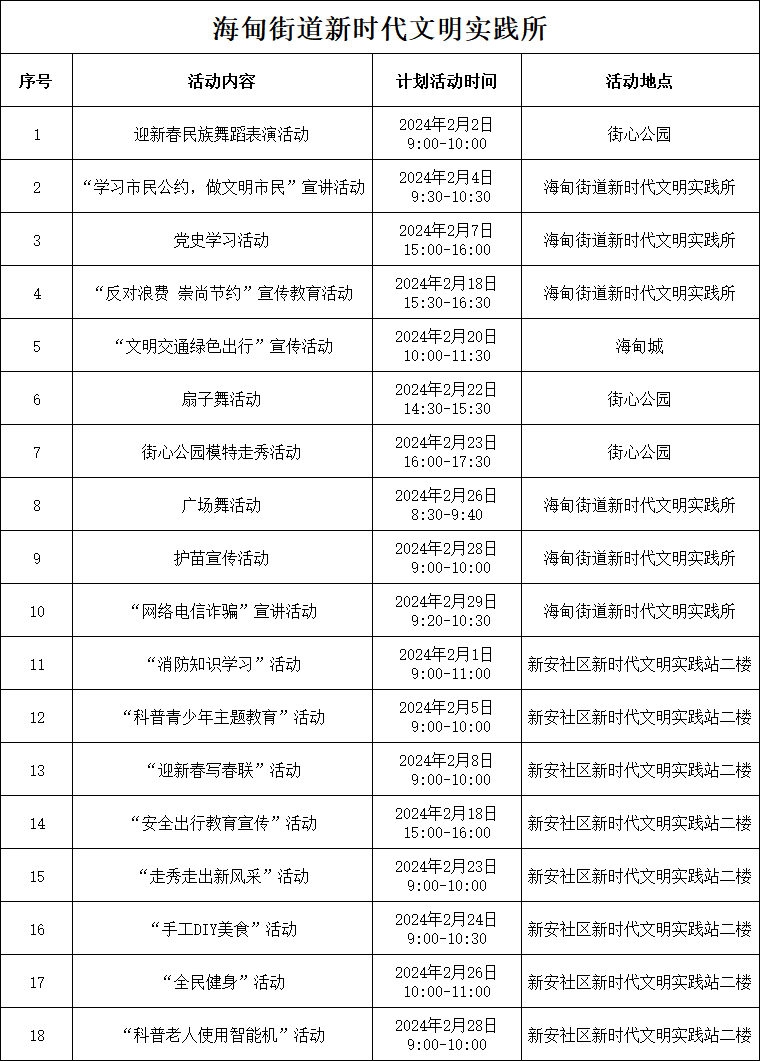 海甸街道新时代文明实践所

| 序号 | 活动内容 | 计划活动时间 | 活动地点 |
|---|---|---|---|
| 1 | 迎新春民族舞蹈表演活动 | 2024年2月2日 9:00-10:00 | 街心公园 |
| 2 | “学习市民公约，做文明市民”宣讲活动 | 2024年2月4日 9:30-10:30 | 海甸街道新时代文明实践所 |
| 3 | 党史学习活动 | 2024年2月7日 15:00-16:00 | 海甸街道新时代文明实践所 |
| 4 | “反对浪费 崇尚节约”宣传教育活动 | 2024年2月18日 15:30-16:30 | 海甸街道新时代文明实践所 |
| 5 | “文明交通绿色出行”宣传活动 | 2024年2月20日 10:00-11:30 | 海甸城 |
| 6 | 扇子舞活动 | 2024年2月22日 14:30-15:30 | 街心公园 |
| 7 | 街心公园模特走秀活动 | 2024年2月23日 16:00-17:30 | 街心公园 |
| 8 | 广场舞活动 | 2024年2月26日 8:30-9:40 | 海甸街道新时代文明实践所 |
| 9 | 护苗宣传活动 | 2024年2月28日 9:00-10:00 | 海甸街道新时代文明实践所 |
| 10 | “网络电信诈骗”宣讲活动 | 2024年2月29日 9:20-10:30 | 海甸街道新时代文明实践所 |
| 11 | “消防知识学习”活动 | 2024年2月1日 9:00-11:00 | 新安社区新时代文明实践站二楼 |
| 12 | “科普青少年主题教育”活动 | 2024年2月5日 9:00-10:00 | 新安社区新时代文明实践站二楼 |
| 13 | “迎新春写春联”活动 | 2024年2月8日 9:00-10:00 | 新安社区新时代文明实践站二楼 |
| 14 | “安全出行教育宣传”活动 | 2024年2月18日 15:00-16:00 | 新安社区新时代文明实践站二楼 |
| 15 | “走秀走出新风采”活动 | 2024年2月23日 9:00-10:00 | 新安社区新时代文明实践站二楼 |
| 16 | “手工DIY美食”活动 | 2024年2月24日 9:00-10:30 | 新安社区新时代文明实践站二楼 |
| 17 | “全民健身”活动 | 2024年2月26日 10:00-11:00 | 新安社区新时代文明实践站二楼 |
| 18 | “科普老人使用智能机”活动 | 2024年2月28日 9:00-10:00 | 新安社区新时代文明实践站二楼 |